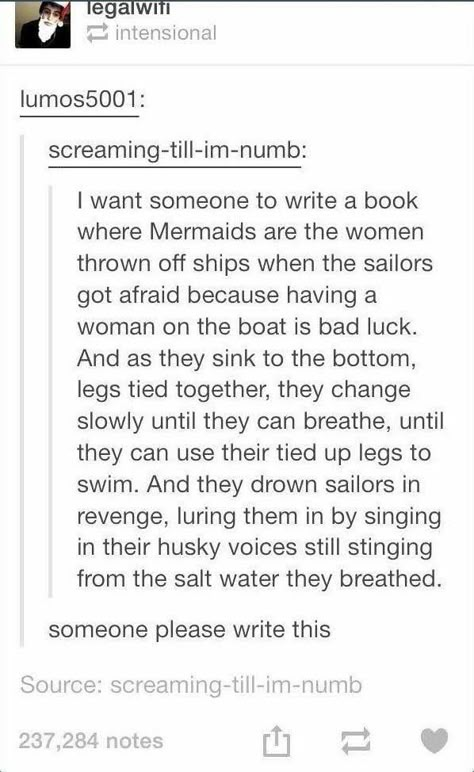 legalwifi
intensional

lumos5001:

screaming-till-im-numb:

I want someone to write a book where Mermaids are the women thrown off ships when the sailors got afraid because having a woman on the boat is bad luck. And as they sink to the bottom, legs tied together, they change slowly until they can breathe, until they can use their tied up legs to swim. And they drown sailors in revenge, luring them in by singing in their husky voices still stinging from the salt water they breathed.

someone please write this

Source: screaming-till-im-numb

237,284 notes